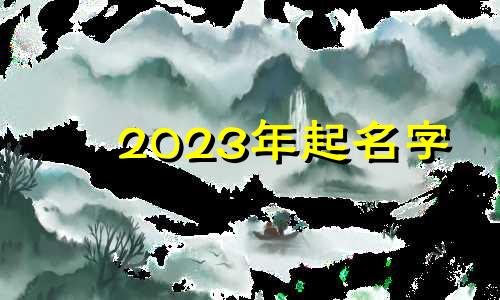 2023年起名字